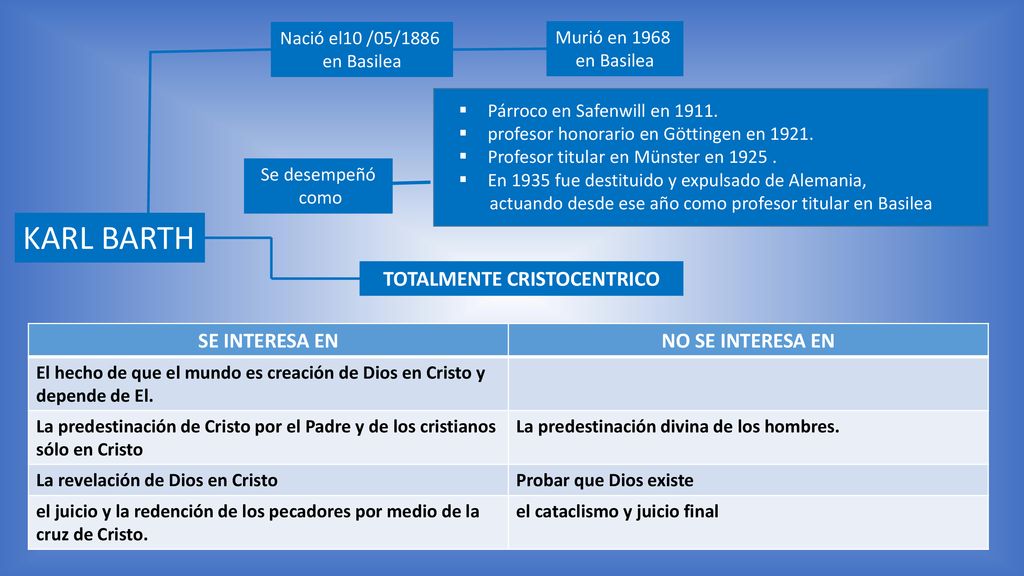 Nació el10 /05/1886 en Basilea

Murió en 1968 en Basilea

Se desempeñó como

- Párroco en Safenwill en 1911.
- profesor honorario en Göttingen en 1921.
- Profesor titular en Münster en 1925 .
- En 1935 fue destituido y expulsado de Alemania, actuando desde ese año como profesor titular en Basilea

KARL BARTH

TOTALMENTE CRISTOCENTRICO

| SE INTERESA EN | NO SE INTERESA EN |
|---|---|
| El hecho de que el mundo es creación de Dios en Cristo y depende de El. | |
| La predestinación de Cristo por el Padre y de los cristianos sólo en Cristo | La predestinación divina de los hombres. |
| La revelación de Dios en Cristo | Probar que Dios existe |
| el juicio y la redención de los pecadores por medio de la cruz de Cristo. | el cataclismo y juicio final |